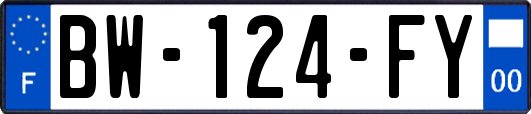 F
BW-124-FY
00